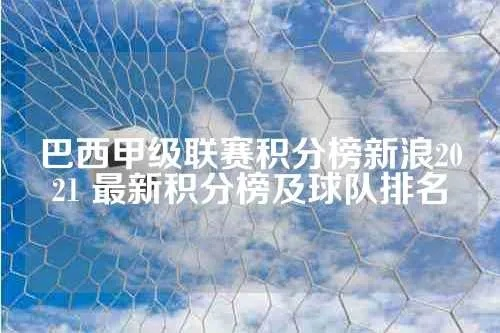 巴西甲级联赛积分榜新浪2021 最新积分榜及球队排名